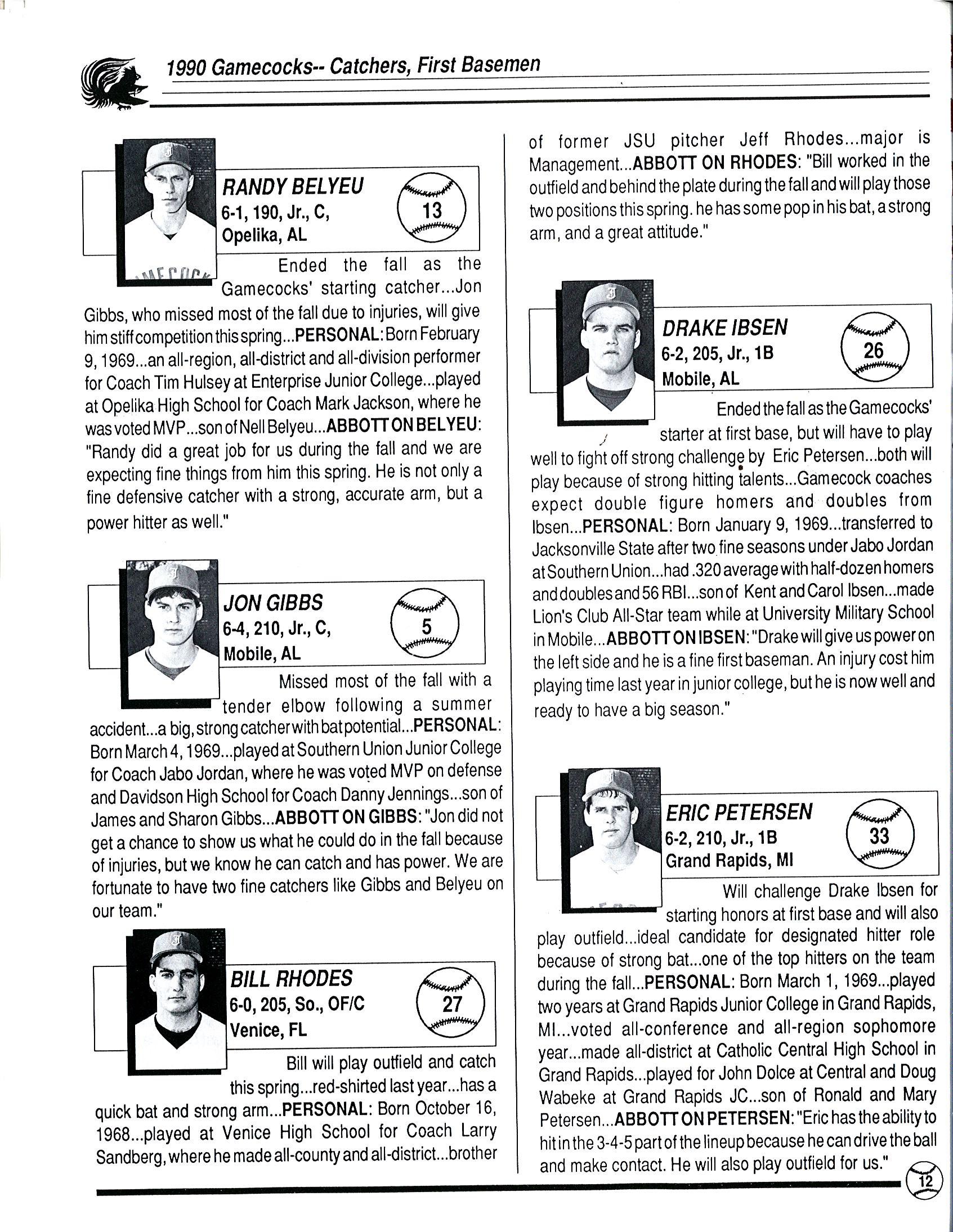 1990 Gamecocks-- Catchers, First Basemen

RANDY BELYEU
6-1, 190, Jr., C,
Opelika, AL
13

Ended the fall as the Gamecocks' starting catcher...Jon Gibbs, who missed most of the fall due to injuries, will give him stiff competition this spring...PERSONAL: Born February 9, 1969...an all-region, all-district and all-division performer for Coach Tim Hulsey at Enterprise Junior College...played at Opelika High School for Coach Mark Jackson, where he was voted MVP...son of Nell Belyeu...ABBOTT ON BELYEU: "Randy did a great job for us during the fall and we are expecting fine things from him this spring. He is not only a fine defensive catcher with a strong, accurate arm, but a power hitter as well."

JON GIBBS
6-4, 210, Jr., C,
Mobile, AL
5

Missed most of the fall with a tender elbow following a summer accident...a big, strong catcher with bat potential...PERSONAL: Born March 4, 1969...played at Southern Union Junior College for Coach Jabo Jordan, where he was voted MVP on defense and Davidson High School for Coach Danny Jennings...son of James and Sharon Gibbs...ABBOTT ON GIBBS: "Jon did not get a chance to show us what he could do in the fall because of injuries, but we know he can catch and has power. We are fortunate to have two fine catchers like Gibbs and Belyeu on our team."

BILL RHODES
6-0, 205, So., OF/C
Venice, FL
27

Bill will play outfield and catch this spring...red-shirted last year...has a quick bat and strong arm...PERSONAL: Born October 16, 1968...played at Venice High School for Coach Larry Sandberg, where he made all-county and all-district...brother of former JSU pitcher Jeff Rhodes...major is Management...ABBOTT ON RHODES: "Bill worked in the outfield and behind the plate during the fall and will play those two positions this spring. he has some pop in his bat, a strong arm, and a great attitude."

DRAKE IBSEN
6-2, 205, Jr., 1B
Mobile, AL
26

Ended the fall as the Gamecocks' starter at first base, but will have to play well to fight off strong challenge by Eric Petersen...both will play because of strong hitting talents...Gamecock coaches expect double figure homers and doubles from Ibsen...PERSONAL: Born January 9, 1969...transferred to Jacksonville State after two fine seasons under Jabo Jordan at Southern Union...had .320 average with half-dozen homers and doubles and 56 RBI...son of Kent and Carol Ibsen...made Lion's Club All-Star team while at University Military School in Mobile...ABBOTT ON IBSEN: "Drake will give us power on the left side and he is a fine first baseman. An injury cost him playing time last year in junior college, but he is now well and ready to have a big season."

ERIC PETERSEN
6-2, 210, Jr., 1B
Grand Rapids, MI
33

Will challenge Drake Ibsen for starting honors at first base and will also play outfield...ideal candidate for designated hitter role because of strong bat...one of the top hitters on the team during the fall...PERSONAL: Born March 1, 1969...played two years at Grand Rapids Junior College in Grand Rapids, MI...voted all-conference and all-region sophomore year...made all-district at Catholic Central High School in Grand Rapids...played for John Dolce at Central and Doug Wabeke at Grand Rapids JC...son of Ronald and Mary Petersen...ABBOTT ON PETERSEN: "Eric has the ability to hit in the 3-4-5 part of the lineup because he can drive the ball and make contact. He will also play outfield for us."

12